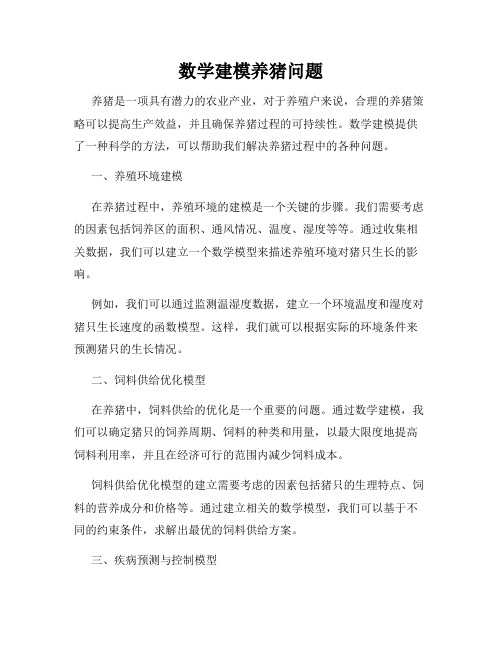 数学建模养猪问题

养猪是一项具有潜力的农业产业，对于养殖户来说，合理的养猪策略可以提高生产效益，并且确保养猪过程的可持续性。数学建模提供了一种科学的方法，可以帮助我们解决养猪过程中的各种问题。

一、养殖环境建模

在养猪过程中，养殖环境的建模是一个关键的步骤。我们需要考虑的因素包括饲养区的面积、通风情况、温度、湿度等等。通过收集相关数据，我们可以建立一个数学模型来描述养殖环境对猪只生长的影响。

例如，我们可以通过监测温湿度数据，建立一个环境温度和湿度对猪只生长速度的函数模型。这样，我们就可以根据实际的环境条件来预测猪只的生长情况。

二、饲料供给优化模型

在养猪中，饲料供给的优化是一个重要的问题。通过数学建模，我们可以确定猪只的饲养周期、饲料的种类和用量，以最大限度地提高饲料利用率，并且在经济可行的范围内减少饲料成本。

饲料供给优化模型的建立需要考虑的因素包括猪只的生理特点、饲料的营养成分和价格等。通过建立相关的数学模型，我们可以基于不同的约束条件，求解出最优的饲料供给方案。

三、疾病预测与控制模型